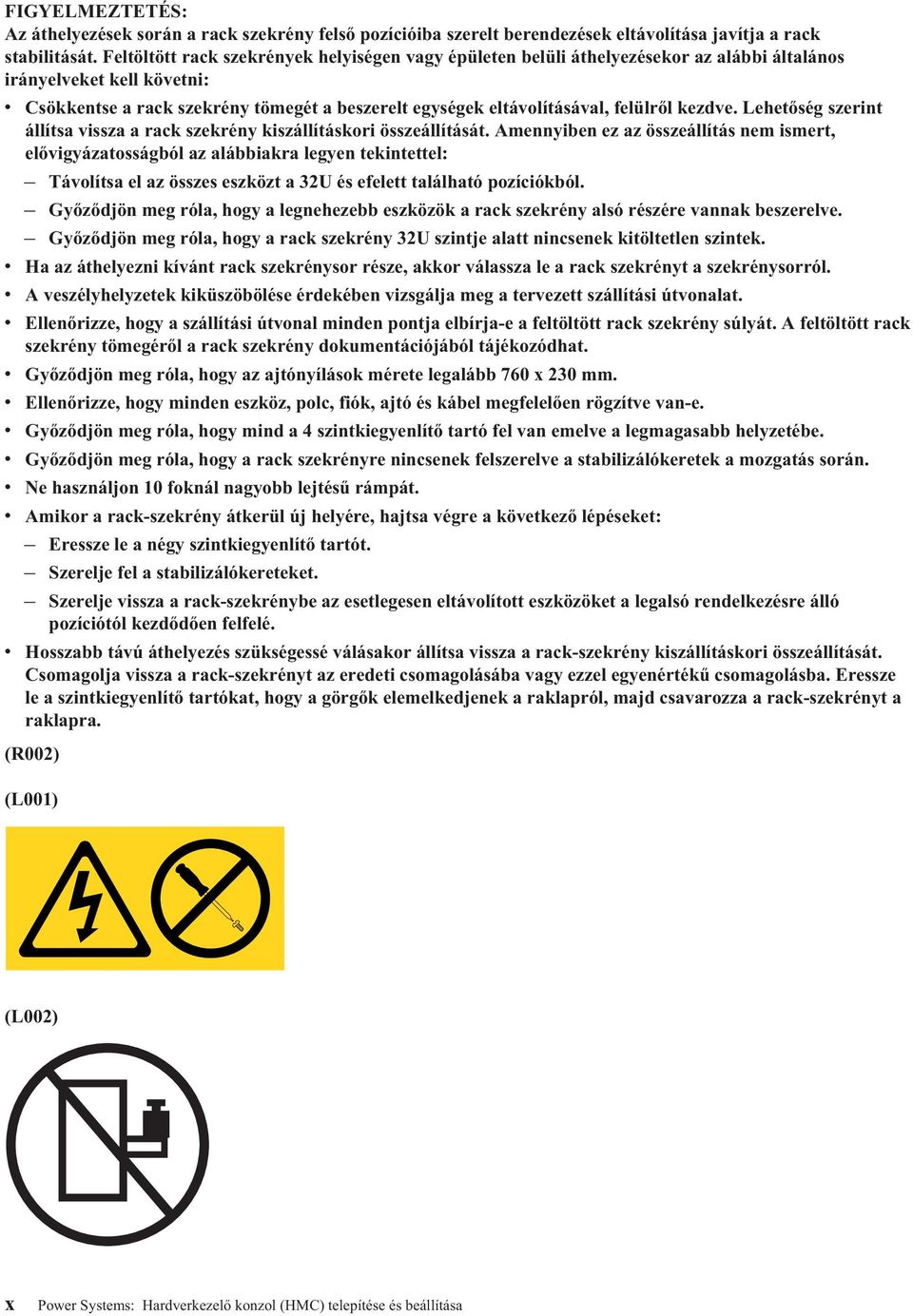 FIGYELMEZTETÉS:
Az áthelyezések során a rack szekrény felső pozícióiba szerelt berendezések eltávolítása javítja a rack stabilitását. Feltöltött rack szekrények helyiségen vagy épületen belüli áthelyezésekor az alábbi általános irányelveket kell követni:

• Csökkentse a rack szekrény tömegét a beszerelt egységek eltávolításával, felülről kezdve. Lehetőség szerint állítsa vissza a rack szekrény kiszállításkori összeállítását. Amennyiben ez az összeállítás nem ismert, elővigyázatosságból az alábbiakra legyen tekintettel:

– Távolítsa el az összes eszközt a 32U és efelett található pozíciókból.

– Győződjön meg róla, hogy a legnehezebb eszközök a rack szekrény alsó részére vannak beszerelve.

– Győződjön meg róla, hogy a rack szekrény 32U szintje alatt nincsenek kitöltetlen szintek.

• Ha az áthelyezni kívánt rack szekrénysor része, akkor válassza le a rack szekrényt a szekrénysorról.

• A veszélyhelyzetek kiküszöbölése érdekében vizsgálja meg a tervezett szállítási útvonalat.

• Ellenőrizze, hogy a szállítási útvonal minden pontja elbírja-e a feltöltött rack szekrény súlyát. A feltöltött rack szekrény tömegéről a rack szekrény dokumentációjából tájékozódhat.

• Győződjön meg róla, hogy az ajtónyílások mérete legalább 760 x 230 mm.

• Ellenőrizze, hogy minden eszköz, polc, fiók, ajtó és kábel megfelelően rögzítve van-e.

• Győződjön meg róla, hogy mind a 4 szintkiegyenlítő tartó fel van emelve a legmagasabb helyzetébe.

• Győződjön meg róla, hogy a rack szekrényre nincsenek felszerelve a stabilizálókeretek a mozgatás során.

• Ne használjon 10 foknál nagyobb lejtésű rámpát.

• Amikor a rack-szekrény átkerül új helyére, hajtsa végre a következő lépéseket:

– Eressze le a négy szintkiegyenlítő tartót.

– Szerelje fel a stabilizálókereteket.

– Szerelje vissza a rack-szekrénybe az esetlegesen eltávolított eszközöket a legalsó rendelkezésre álló pozíciótól kezdődően felfelé.

• Hosszabb távú áthelyezés szükségessé válásakor állítsa vissza a rack-szekrény kiszállításkori összeállítását. Csomagolja vissza a rack-szekrényt az eredeti csomagolásába vagy ezzel egyenértékű csomagolásba. Eressze le a szintkiegyenlítő tartókat, hogy a görgők elemelkedjenek a raklapról, majd csavarozza a rack-szekrényt a raklapra.

(R002)

(L001)

(L002)

x Power Systems: Hardverkezelő konzol (HMC) telepítése és beállítása